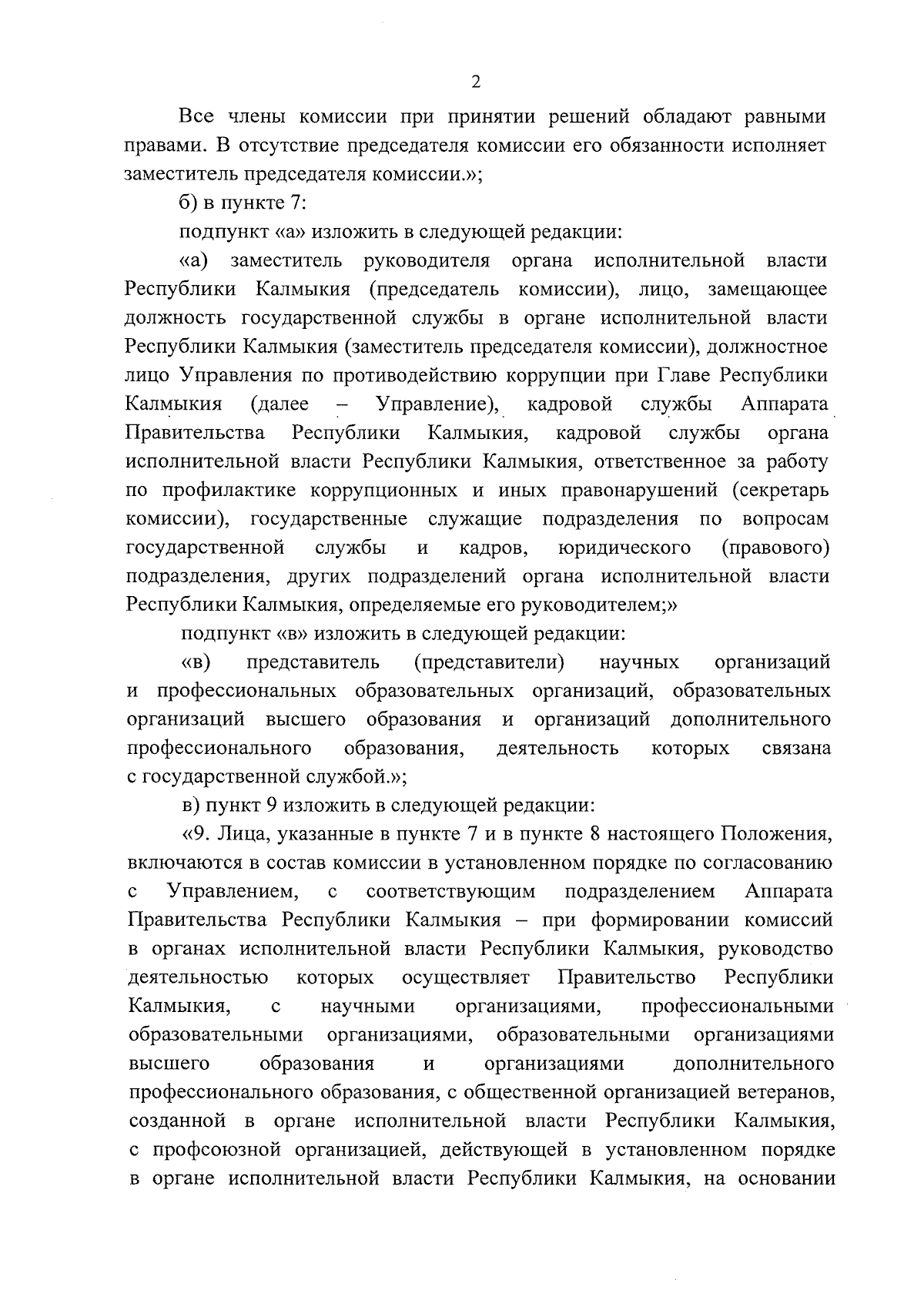 2

Все члены комиссии при принятии решений обладают равными правами. В отсутствие председателя комиссии его обязанности исполняет заместитель председателя комиссии.»;

б) в пункте 7:

подпункт «а» изложить в следующей редакции:

«а) заместитель руководителя органа исполнительной власти Республики Калмыкия (председатель комиссии), лицо, замещающее должность государственной службы в органе исполнительной власти Республики Калмыкия (заместитель председателя комиссии), должностное лицо Управления по противодействию коррупции при Главе Республики Калмыкия (далее – Управление), кадровой службы Аппарата Правительства Республики Калмыкия, кадровой службы органа исполнительной власти Республики Калмыкия, ответственное за работу по профилактике коррупционных и иных правонарушений (секретарь комиссии), государственные служащие подразделения по вопросам государственной службы и кадров, юридического (правового) подразделения, других подразделений органа исполнительной власти Республики Калмыкия, определяемые его руководителем;»

подпункт «в» изложить в следующей редакции:

«в) представитель (представители) научных организаций и профессиональных образовательных организаций, образовательных организаций высшего образования и организаций дополнительного профессионального образования, деятельность которых связана с государственной службой.»;

в) пункт 9 изложить в следующей редакции:

«9. Лица, указанные в пункте 7 и в пункте 8 настоящего Положения, включаются в состав комиссии в установленном порядке по согласованию с Управлением, с соответствующим подразделением Аппарата Правительства Республики Калмыкия – при формировании комиссий в органах исполнительной власти Республики Калмыкия, руководство деятельностью которых осуществляет Правительство Республики Калмыкия, с научными организациями, профессиональными образовательными организациями, образовательными организациями высшего образования и организациями дополнительного профессионального образования, с общественной организацией ветеранов, созданной в органе исполнительной власти Республики Калмыкия, с профсоюзной организацией, действующей в установленном порядке в органе исполнительной власти Республики Калмыкия, на основании